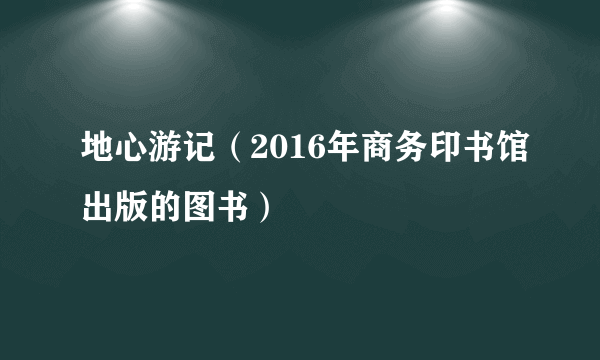 地心游记（2016年商务印书馆出版的图书）